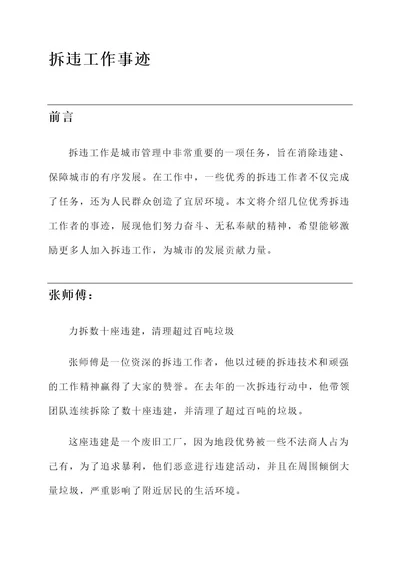 拆违工作事迹

前言

拆违工作是城市管理中非常重要的一项任务，旨在消除违建、保障城市的有序发展。在工作中，一些优秀的拆违工作者不仅完成了任务，还为人民群众创造了宜居环境。本文将介绍几位优秀拆违工作者的事迹，展现他们努力奋斗、无私奉献的精神，希望能够激励更多人加入拆违工作，为城市的发展贡献力量。

张师傅：

力拆数十座违建，清理超过百吨垃圾

张师傅是一位资深的拆违工作者，他以过硬的拆违技术和顽强的工作精神赢得了大家的赞誉。在去年的一次拆违行动中，他带领团队连续拆除了数十座违建，并清理了超过百吨的垃圾。

这座违建是一个废旧工厂，因为地段优势被一些不法商人占为己有，为了追求暴利，他们恶意进行违建活动，并且在周围倾倒大量垃圾，严重影响了附近居民的生活环境。